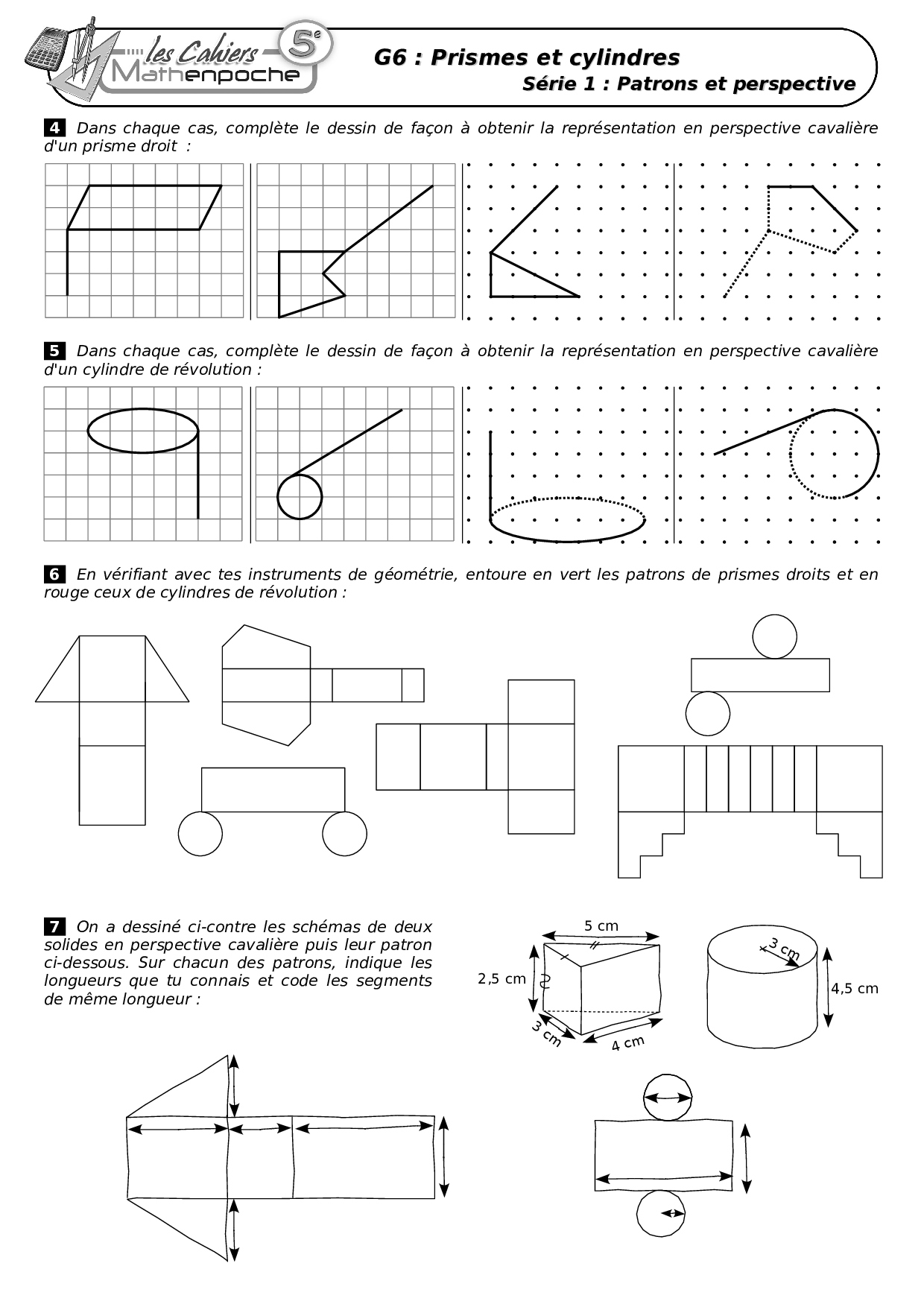 les Cahiers Mathenpoche 5e

G6 : Prismes et cylindres
Série 1 : Patrons et perspective

4 Dans chaque cas, complète le dessin de façon à obtenir la représentation en perspective cavalière d'un prisme droit :

5 Dans chaque cas, complète le dessin de façon à obtenir la représentation en perspective cavalière d'un cylindre de révolution :

6 En vérifiant avec tes instruments de géométrie, entoure en vert les patrons de prismes droits et en rouge ceux de cylindres de révolution :

7 On a dessiné ci-contre les schémas de deux solides en perspective cavalière puis leur patron ci-dessous. Sur chacun des patrons, indique les longueurs que tu connais et code les segments de même longueur :

5 cm
2,5 cm
3 cm
4 cm
3 cm
4,5 cm